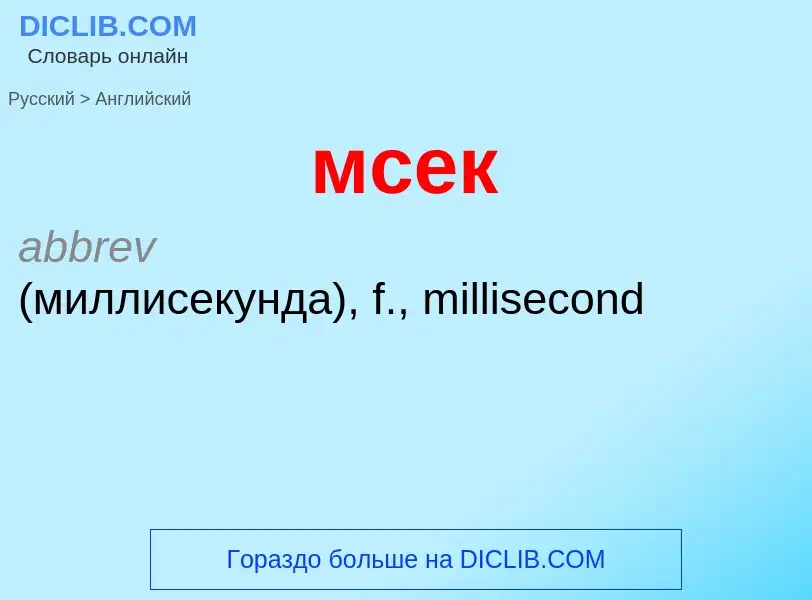 DICLIB.COM
Словарь онлайн

Русский > Английский

мсек

abbrev
(миллисекунда), f., millisecond

Гораздо больше на DICLIB.COM